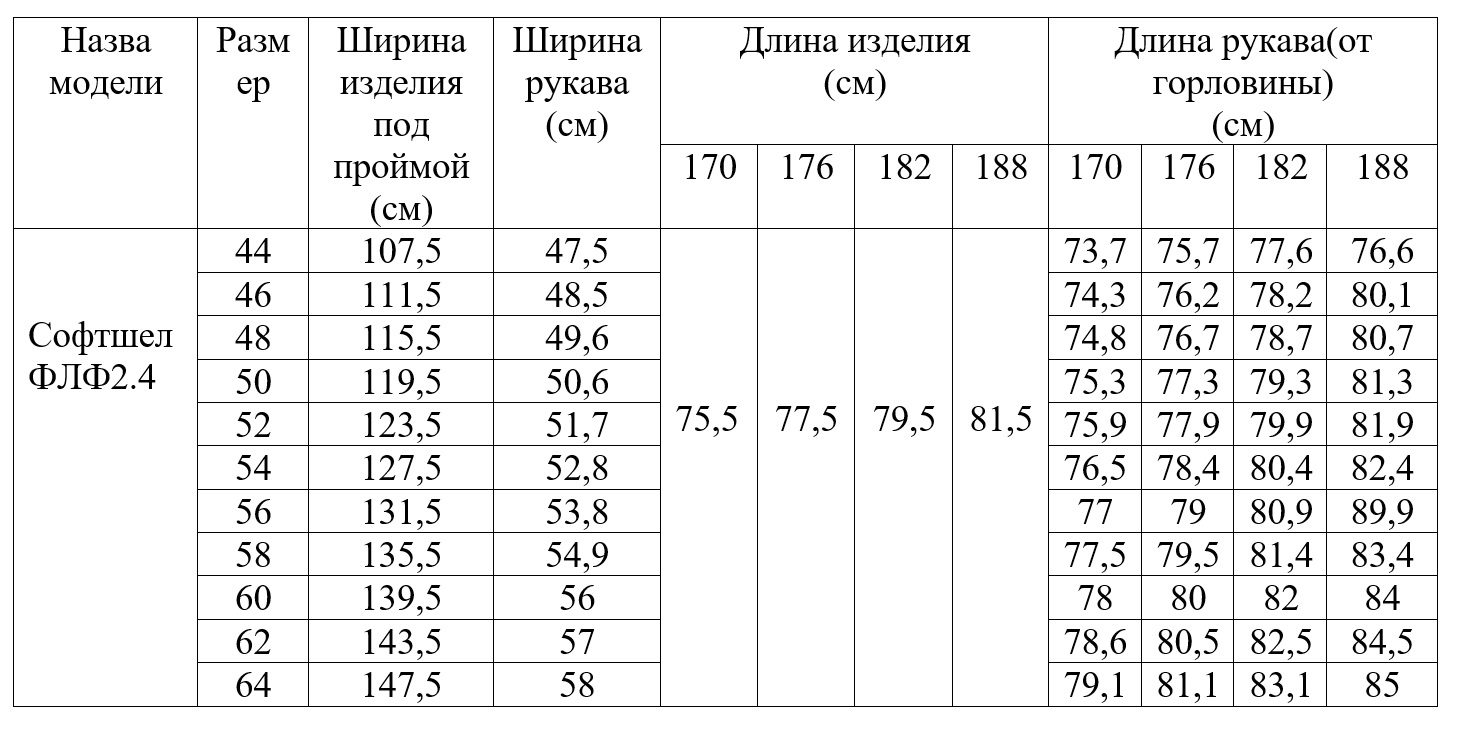 | Назва модели | Размер | Ширина изделия под проймой (см) | Ширина рукава (см) | Длина изделия (см) | | | | Длина рукава(от горловины) (см) | | | |
|---|---|---|---|---|---|---|---|---|---|---|---|
| | | | | 170 | 176 | 182 | 188 | 170 | 176 | 182 | 188 |
| Софтшел ФЛФ2.4 | 44 | 107,5 | 47,5 | 75,5 | 77,5 | 79,5 | 81,5 | 73,7 | 75,7 | 77,6 | 76,6 |
| | 46 | 111,5 | 48,5 | | | | | 74,3 | 76,2 | 78,2 | 80,1 |
| | 48 | 115,5 | 49,6 | | | | | 74,8 | 76,7 | 78,7 | 80,7 |
| | 50 | 119,5 | 50,6 | | | | | 75,3 | 77,3 | 79,3 | 81,3 |
| | 52 | 123,5 | 51,7 | | | | | 75,9 | 77,9 | 79,9 | 81,9 |
| | 54 | 127,5 | 52,8 | | | | | 76,5 | 78,4 | 80,4 | 82,4 |
| | 56 | 131,5 | 53,8 | | | | | 77 | 79 | 80,9 | 89,9 |
| | 58 | 135,5 | 54,9 | | | | | 77,5 | 79,5 | 81,4 | 83,4 |
| | 60 | 139,5 | 56 | | | | | 78 | 80 | 82 | 84 |
| | 62 | 143,5 | 57 | | | | | 78,6 | 80,5 | 82,5 | 84,5 |
| | 64 | 147,5 | 58 | | | | | 79,1 | 81,1 | 83,1 | 85 |